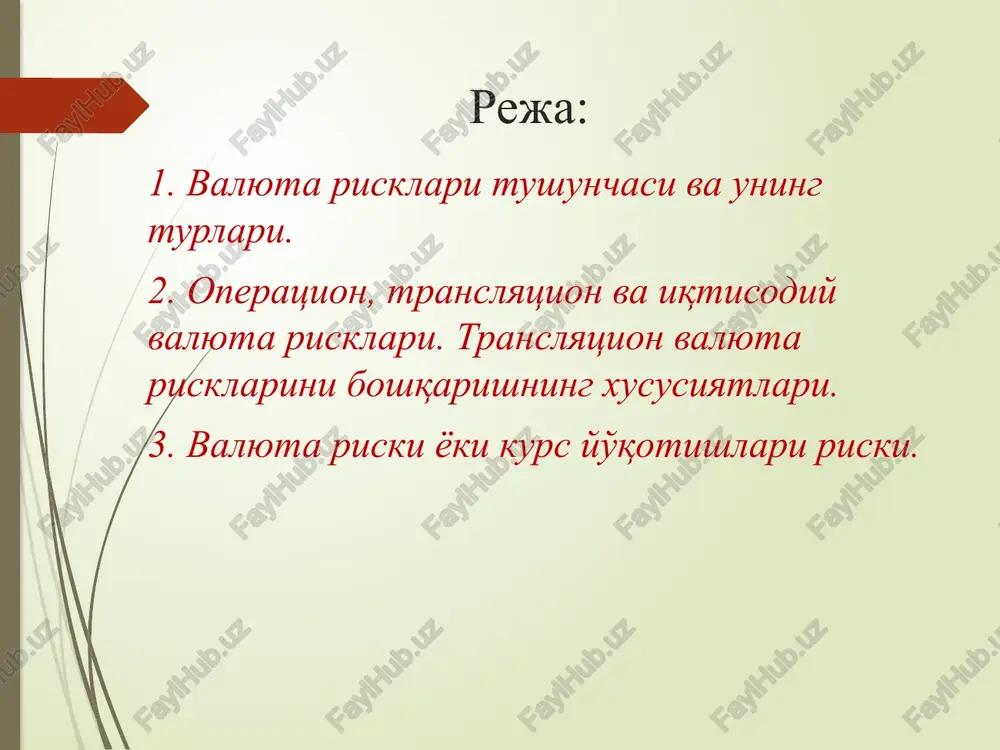 Режа:

1. Валюта рисклари тушунчаси ва унинг турлари.

2. Операцион, трансляцион ва иқтисодий валюта рисклари. Трансляцион валюта рискларини бошқаришнинг хусусиятлари.

3. Валюта риски ёки курс йўқотишлари риски.

FaylHub.uz